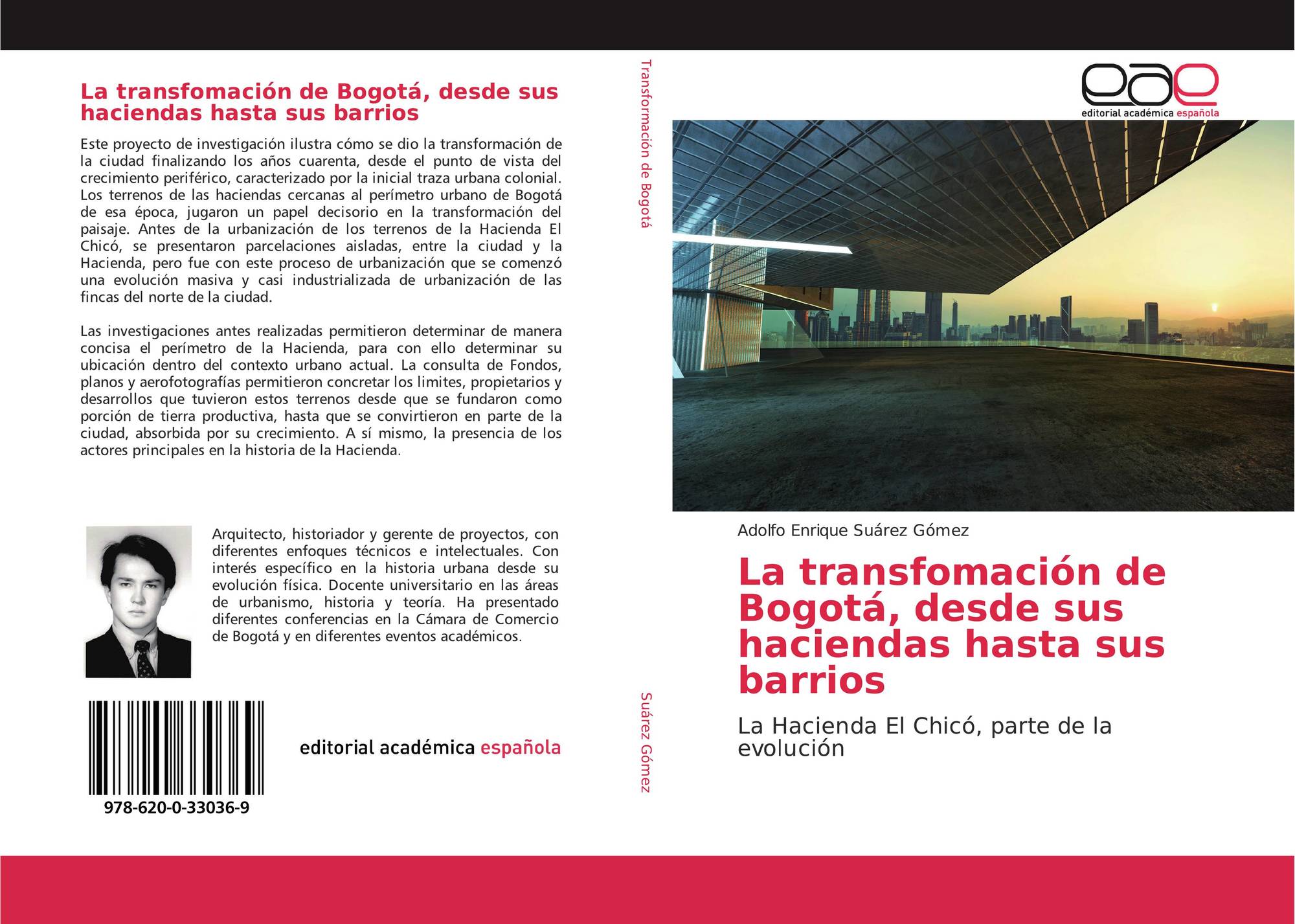 La transfomación de Bogotá, desde sus haciendas hasta sus barrios

Este proyecto de investigación ilustra cómo se dio la transformación de la ciudad finalizando los años cuarenta, desde el punto de vista del crecimiento periférico, caracterizado por la inicial traza urbana colonial. Los terrenos de las haciendas cercanas al perímetro urbano de Bogotá de esa época, jugaron un papel decisorio en la transformación del paisaje. Antes de la urbanización de los terrenos de la Hacienda El Chicó, se presentaron parcelaciones aisladas, entre la ciudad y la Hacienda, pero fue con este proceso de urbanización que se comenzó una evolución masiva y casi industrializada de urbanización de las fincas del norte de la ciudad.

Las investigaciones antes realizadas permitieron determinar de manera concisa el perímetro de la Hacienda, para con ello determinar su ubicación dentro del contexto urbano actual. La consulta de Fondos, planos y aerofotografías permitieron concretar los limites, propietarios y desarrollos que tuvieron estos terrenos desde que se fundaron como porción de tierra productiva, hasta que se convirtieron en parte de la ciudad, absorbida por su crecimiento. A sí mismo, la presencia de los actores principales en la historia de la Hacienda.

Arquitecto, historiador y gerente de proyectos, con diferentes enfoques técnicos e intelectuales. Con interés específico en la historia urbana desde su evolución física. Docente universitario en las áreas de urbanismo, historia y teoría. Ha presentado diferentes conferencias en la Cámara de Comercio de Bogotá y en diferentes eventos académicos.

978-620-0-33036-9

editorial académica española

Transformación de Bogotá

Suárez Gómez

eae
editorial académica española

Adolfo Enrique Suárez Gómez

La transfomación de Bogotá, desde sus haciendas hasta sus barrios

La Hacienda El Chicó, parte de la evolución